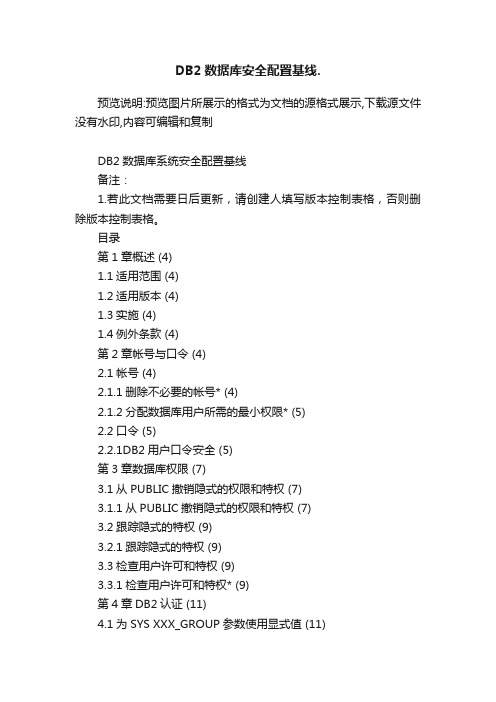 DB2 数据库安全配置基线.

预览说明:预览图片所展示的格式为文档的源格式展示,下载源文件没有水印,内容可编辑和复制

DB2 数据库系统安全配置基线

备注：

1.若此文档需要日后更新，请创建人填写版本控制表格，否则删除版本控制表格。

目录

第 1 章概述 (4)

1.1 适用范围 (4)

1.2 适用版本 (4)

1.3 实施 (4)

1.4 例外条款 (4)

第 2 章帐号与口令 (4)

2.1 帐号 (4)

2.1.1 删除不必要的帐号* (4)

2.1.2 分配数据库用户所需的最小权限* (5)

2.2 口令 (5)

2.2.1DB2 用户口令安全 (5)

第 3 章数据库权限 (7)

3.1 从 PUBLIC 撤销隐式的权限和特权 (7)

3.1.1 从 PUBLIC 撤销隐式的权限和特权 (7)

3.2 跟踪隐式的特权 (9)

3.2.1 跟踪隐式的特权 (9)

3.3 检查用户许可和特权 (9)

3.3.1 检查用户许可和特权* (9)

第 4 章 DB2 认证 (11)

4.1 为 SYS XXX_GROUP 参数使用显式值 (11)